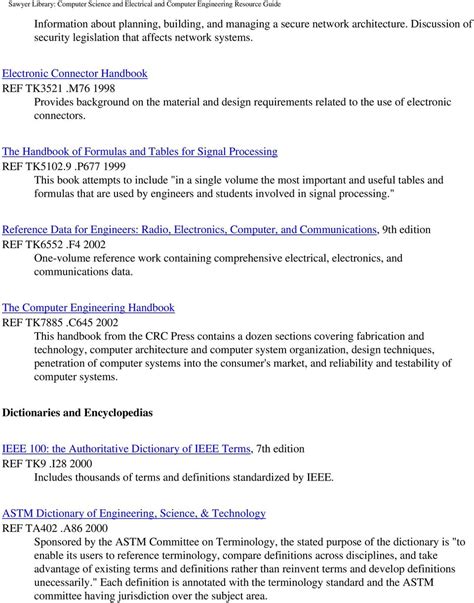 Sawyer Library: Computer Science and Electrical and Computer Engineering Resource Guide

Information about planning, building, and managing a secure network architecture. Discussion of security legislation that affects network systems.

Electronic Connector Handbook
REF TK3521 .M76 1998
Provides background on the material and design requirements related to the use of electronic connectors.

The Handbook of Formulas and Tables for Signal Processing
REF TK5102.9 .P677 1999
This book attempts to include "in a single volume the most important and useful tables and formulas that are used by engineers and students involved in signal processing."

Reference Data for Engineers: Radio, Electronics, Computer, and Communications, 9th edition
REF TK6552 .F4 2002
One-volume reference work containing comprehensive electrical, electronics, and communications data.

The Computer Engineering Handbook
REF TK7885 .C645 2002
This handbook from the CRC Press contains a dozen sections covering fabrication and technology, computer architecture and computer system organization, design techniques, penetration of computer systems into the consumer's market, and reliability and testability of computer systems.

Dictionaries and Encyclopedias

IEEE 100: the Authoritative Dictionary of IEEE Terms, 7th edition
REF TK9 .I28 2000
Includes thousands of terms and definitions standardized by IEEE.

ASTM Dictionary of Engineering, Science, & Technology
REF TA402 .A86 2000
Sponsored by the ASTM Committee on Terminology, the stated purpose of the dictionary is "to enable its users to reference terminology, compare definitions across disciplines, and take advantage of existing terms and definitions rather than reinvent terms and develop definitions unecessarily." Each definition is annotated with the terminology standard and the ASTM committee having jurisdiction over the subject area.